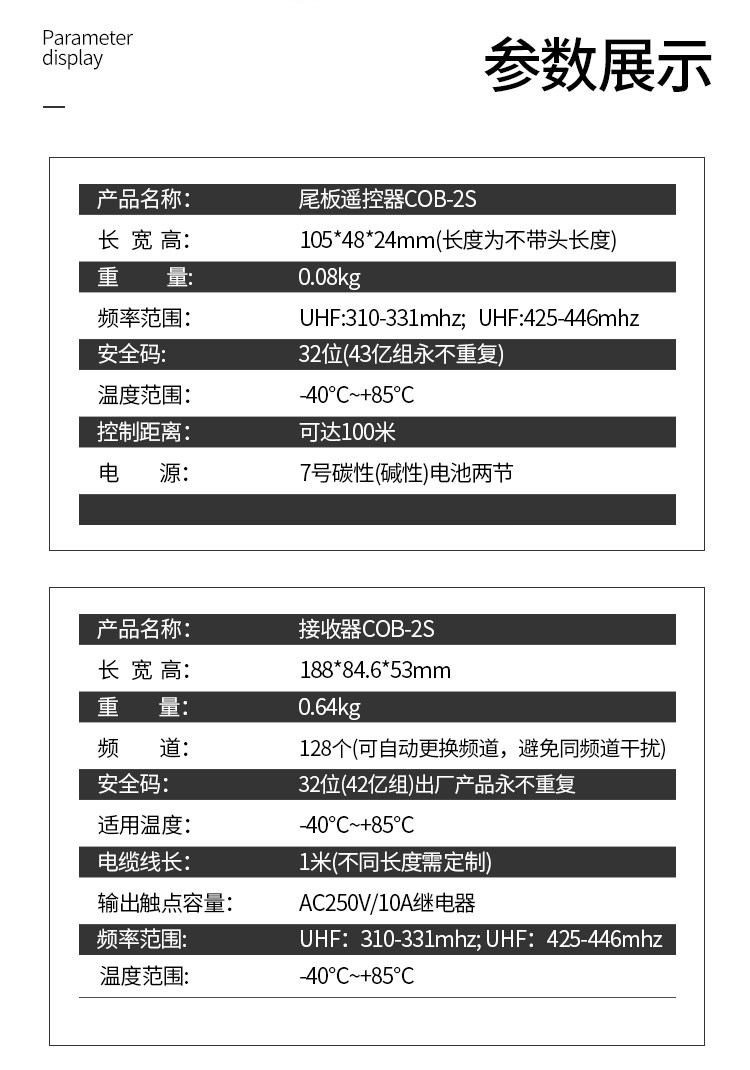 Parameter display

参数展示

| 产品名称: | 尾板遥控器COB-2S |
|---|---|
| 长 宽 高: | 105*48*24mm(长度为不带头长度) |
| 重 量: | 0.08kg |
| 频率范围: | UHF:310-331mhz; UHF:425-446mhz |
| 安全码: | 32位(43亿组永不重复) |
| 温度范围: | -40°C~+85°C |
| 控制距离: | 可达100米 |
| 电 源: | 7号碳性(碱性)电池两节 |

| 产品名称: | 接收器COB-2S |
|---|---|
| 长 宽 高: | 188*84.6*53mm |
| 重 量: | 0.64kg |
| 频 道: | 128个(可自动更换频道，避免同频道干扰) |
| 安全码: | 32位(42亿组)出厂产品永不重复 |
| 适用温度: | -40°C~+85°C |
| 电缆线长: | 1米(不同长度需定制) |
| 输出触点容量: | AC250V/10A继电器 |
| 频率范围: | UHF：310-331mhz; UHF：425-446mhz |
| 温度范围: | -40°C~+85°C |